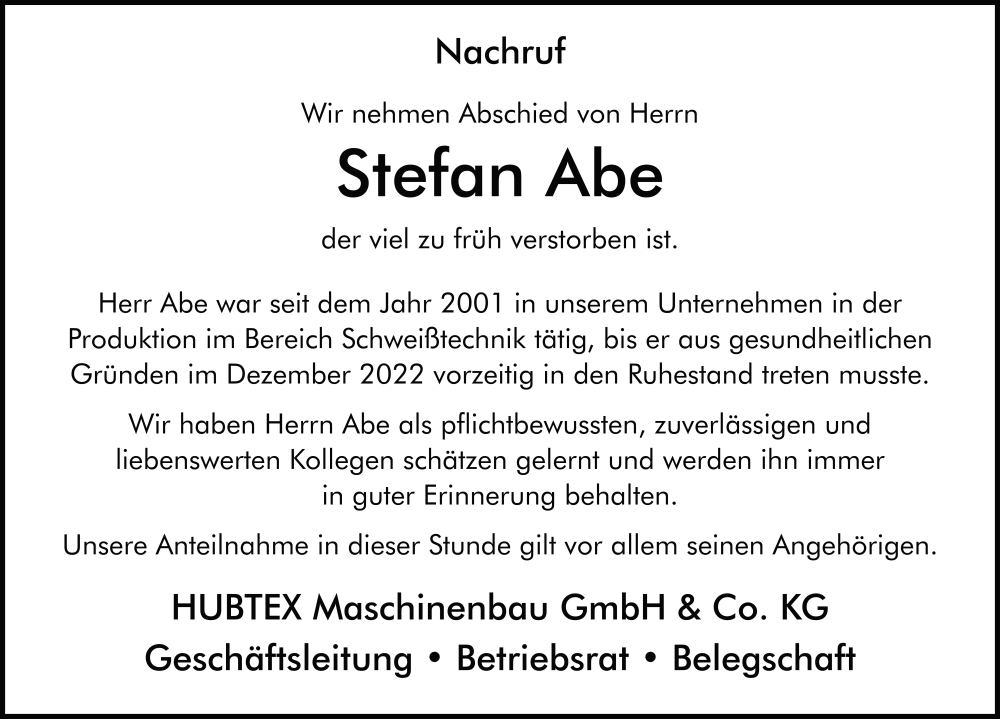 Nachruf

Wir nehmen Abschied von Herrn

Stefan Abe

der viel zu früh verstorben ist.

Herr Abe war seit dem Jahr 2001 in unserem Unternehmen in der Produktion im Bereich Schweißtechnik tätig, bis er aus gesundheitlichen Gründen im Dezember 2022 vorzeitig in den Ruhestand treten musste.

Wir haben Herrn Abe als pflichtbewussten, zuverlässigen und liebenswerten Kollegen schätzen gelernt und werden ihn immer in guter Erinnerung behalten.

Unsere Anteilnahme in dieser Stunde gilt vor allem seinen Angehörigen.

HUBTEX Maschinenbau GmbH & Co. KG

Geschäftsleitung • Betriebsrat • Belegschaft